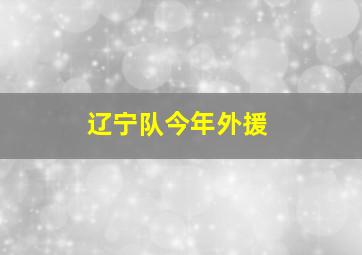 辽宁队今年外援